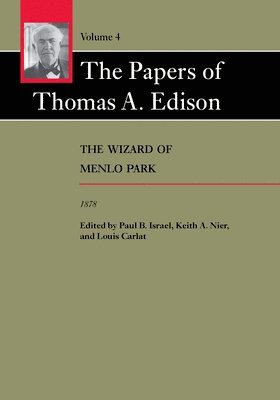 Volume 4

The Papers of Thomas A. Edison

THE WIZARD OF MENLO PARK

1878

Edited by Paul B. Israel, Keith A. Nier, and Louis Carlat